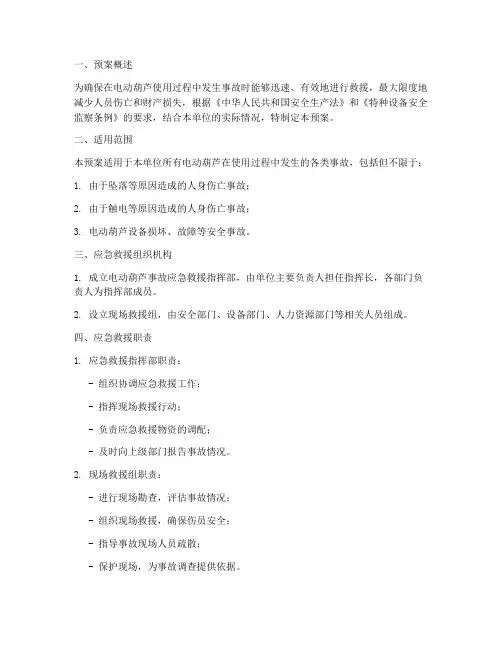 一、预案概述

为确保在电动葫芦使用过程中发生事故时能够迅速、有效地进行救援，最大限度地减少人员伤亡和财产损失，根据《中华人民共和国安全生产法》和《特种设备安全监察条例》的要求，结合本单位的实际情况，特制定本预案。

二、适用范围

本预案适用于本单位所有电动葫芦在使用过程中发生的各类事故，包括但不限于：

1. 由于坠落等原因造成的人身伤亡事故；

2. 由于触电等原因造成的人身伤亡事故；

3. 电动葫芦设备损坏、故障等安全事故。

三、应急救援组织机构

1. 成立电动葫芦事故应急救援指挥部，由单位主要负责人担任指挥长，各部门负责人为指挥部成员。

2. 设立现场救援组，由安全部门、设备部门、人力资源部门等相关人员组成。

四、应急救援职责

1. 应急救援指挥部职责：

- 组织协调应急救援工作；

- 指挥现场救援行动；

- 负责应急救援物资的调配；

- 及时向上级部门报告事故情况。

2. 现场救援组职责：

- 进行现场勘查，评估事故情况；

- 组织现场救援，确保伤员安全；

- 指导事故现场人员疏散；

- 保护现场，为事故调查提供依据。